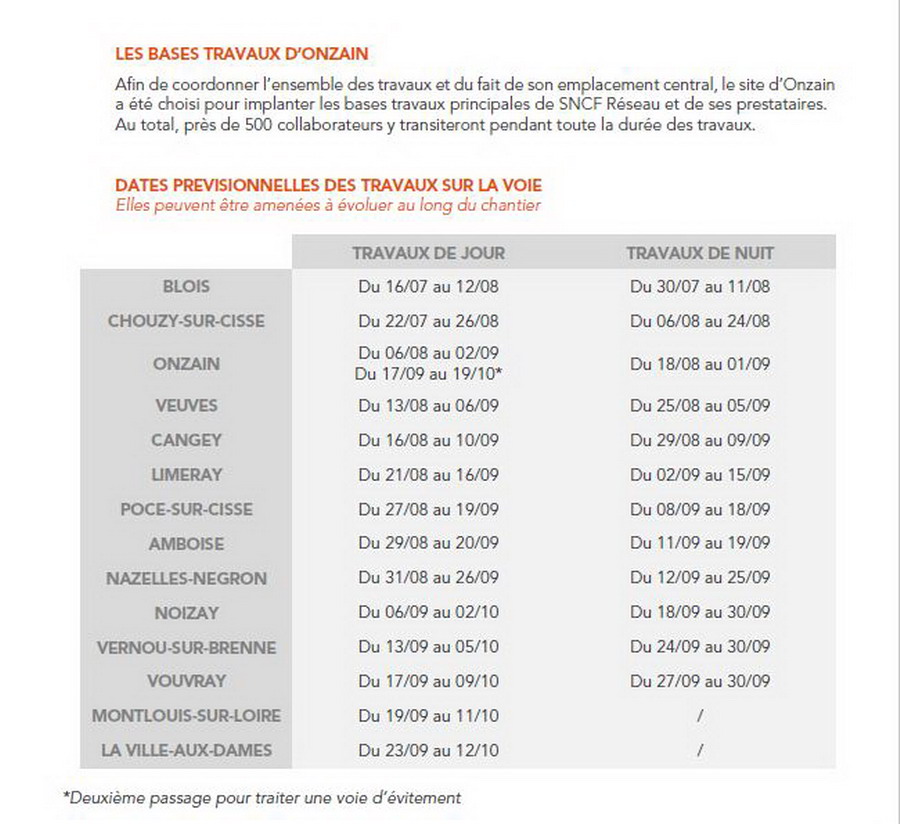 LES BASES TRAVAUX D'ONZAIN

Afin de coordonner l'ensemble des travaux et du fait de son emplacement central, le site d'Onzain a été choisi pour implanter les bases travaux principales de SNCF Réseau et de ses prestataires. Au total, près de 500 collaborateurs y transiteront pendant toute la durée des travaux.

DATES PREVISIONNELLES DES TRAVAUX SUR LA VOIE
Elles peuvent être amenées à évoluer au long du chantier

| | TRAVAUX DE JOUR | TRAVAUX DE NUIT |
|---|---|---|
| BLOIS | Du 16/07 au 12/08 | Du 30/07 au 11/08 |
| CHOUZY-SUR-CISSE | Du 22/07 au 26/08 | Du 06/08 au 24/08 |
| ONZAIN | Du 06/08 au 02/09 Du 17/09 au 19/10* | Du 18/08 au 01/09 |
| VEUVES | Du 13/08 au 06/09 | Du 25/08 au 05/09 |
| CANGEY | Du 16/08 au 10/09 | Du 29/08 au 09/09 |
| LIMERAY | Du 21/08 au 16/09 | Du 02/09 au 15/09 |
| POCE-SUR-CISSE | Du 27/08 au 19/09 | Du 08/09 au 18/09 |
| AMBOISE | Du 29/08 au 20/09 | Du 11/09 au 19/09 |
| NAZELLES-NEGRON | Du 31/08 au 26/09 | Du 12/09 au 25/09 |
| NOIZAY | Du 06/09 au 02/10 | Du 18/09 au 30/09 |
| VERNOU-SUR-BRENNE | Du 13/09 au 05/10 | Du 24/09 au 30/09 |
| VOUVRAY | Du 17/09 au 09/10 | Du 27/09 au 30/09 |
| MONTLOUIS-SUR-LOIRE | Du 19/09 au 11/10 | / |
| LA VILLE-AUX-DAMES | Du 23/09 au 12/10 | / |

*Deuxième passage pour traiter une voie d'évitement